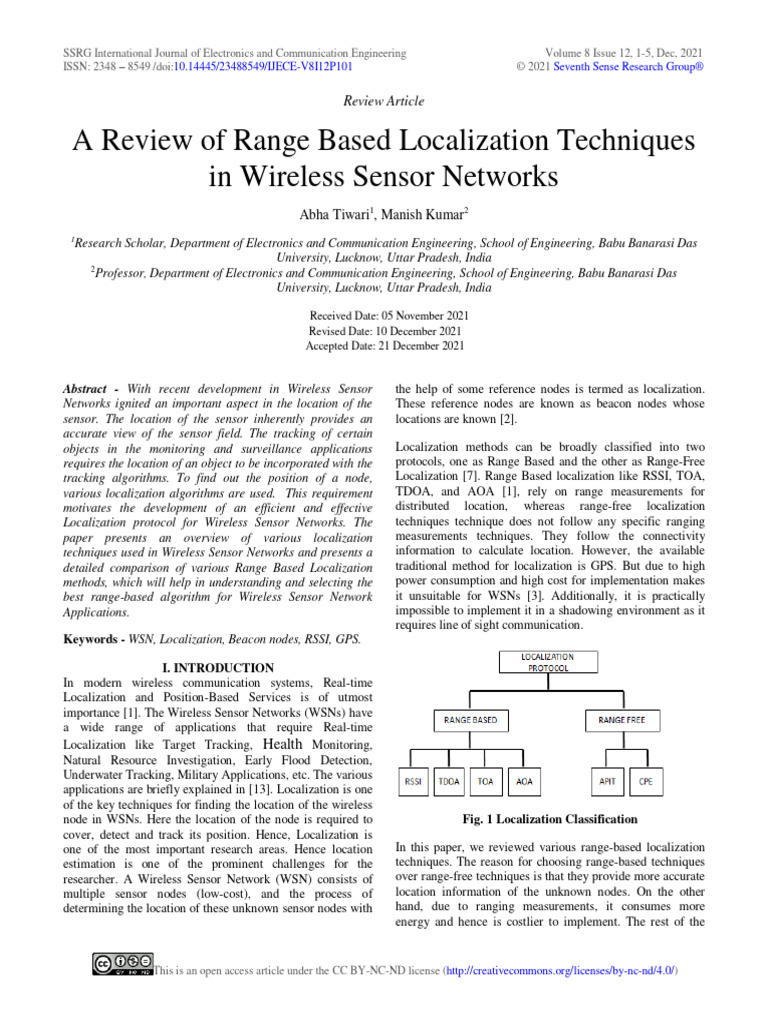 SSRG International Journal of Electronics and Communication Engineering
ISSN: 2348 – 8549 /doi:10.14445/23488549/IJECE-V8I12P101

Volume 8 Issue 12, 1-5, Dec, 2021
© 2021 Seventh Sense Research Group®

Review Article

A Review of Range Based Localization Techniques in Wireless Sensor Networks

Abha Tiwari$^1$, Manish Kumar$^2$

$^1$Research Scholar, Department of Electronics and Communication Engineering, School of Engineering, Babu Banarasi Das University, Lucknow, Uttar Pradesh, India
$^2$Professor, Department of Electronics and Communication Engineering, School of Engineering, Babu Banarasi Das University, Lucknow, Uttar Pradesh, India

Received Date: 05 November 2021
Revised Date: 10 December 2021
Accepted Date: 21 December 2021

Abstract - With recent development in Wireless Sensor Networks ignited an important aspect in the location of the sensor. The location of the sensor inherently provides an accurate view of the sensor field. The tracking of certain objects in the monitoring and surveillance applications requires the location of an object to be incorporated with the tracking algorithms. To find out the position of a node, various localization algorithms are used. This requirement motivates the development of an efficient and effective Localization protocol for Wireless Sensor Networks. The paper presents an overview of various localization techniques used in Wireless Sensor Networks and presents a detailed comparison of various Range Based Localization methods, which will help in understanding and selecting the best range-based algorithm for Wireless Sensor Network Applications.

Keywords - WSN, Localization, Beacon nodes, RSSI, GPS.

I. INTRODUCTION
In modern wireless communication systems, Real-time Localization and Position-Based Services is of utmost importance [1]. The Wireless Sensor Networks (WSNs) have a wide range of applications that require Real-time Localization like Target Tracking, Health Monitoring, Natural Resource Investigation, Early Flood Detection, Underwater Tracking, Military Applications, etc. The various applications are briefly explained in [13]. Localization is one of the key techniques for finding the location of the wireless node in WSNs. Here the location of the node is required to cover, detect and track its position. Hence, Localization is one of the most important research areas. Hence location estimation is one of the prominent challenges for the researcher. A Wireless Sensor Network (WSN) consists of multiple sensor nodes (low-cost), and the process of determining the location of these unknown sensor nodes with the help of some reference nodes is termed as localization. These reference nodes are known as beacon nodes whose locations are known [2].

Localization methods can be broadly classified into two protocols, one as Range Based and the other as Range-Free Localization [7]. Range Based localization like RSSI, TOA, TDOA, and AOA [1], rely on range measurements for distributed location, whereas range-free localization techniques technique does not follow any specific ranging measurements techniques. They follow the connectivity information to calculate location. However, the available traditional method for localization is GPS. But due to high power consumption and high cost for implementation makes it unsuitable for WSNs [3]. Additionally, it is practically impossible to implement it in a shadowing environment as it requires line of sight communication.

LOCALIZATION PROTOCOL
RANGE BASED
RANGE FREE
RSSI
TDOA
TOA
AOA
APIT
CPE

Fig. 1 Localization Classification

In this paper, we reviewed various range-based localization techniques. The reason for choosing range-based techniques over range-free techniques is that they provide more accurate location information of the unknown nodes. On the other hand, due to ranging measurements, it consumes more energy and hence is costlier to implement. The rest of the

This is an open access article under the CC BY-NC-ND license (http://creativecommons.org/licenses/by-nc-nd/4.0/)